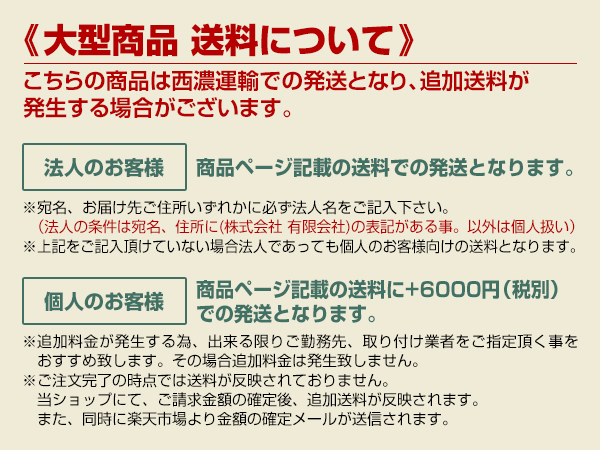 《大型商品 送料について》

こちらの商品は西濃運輸での発送となり、追加送料が発生する場合がございます。

法人のお客様

商品ページ記載の送料での発送となります。

※宛名、お届け先ご住所いずれかに必ず法人名をご記入下さい。
（法人の条件は宛名、住所に(株式会社 有限会社)の表記がある事。以外は個人扱い）
※上記をご記入頂けていない場合法人であっても個人のお客様向けの送料となります。

個人のお客様

商品ページ記載の送料に+6000円（税別）での発送となります。

※追加料金が発生する為、出来る限りご勤務先、取り付け業者をご指定頂く事をおすすめ致します。その場合追加料金は発生致しません。
※ご注文完了の時点では送料が反映されておりません。
当ショップにて、ご請求金額の確定後、追加送料が反映されます。
また、同時に楽天市場より金額の確定メールが送信されます。